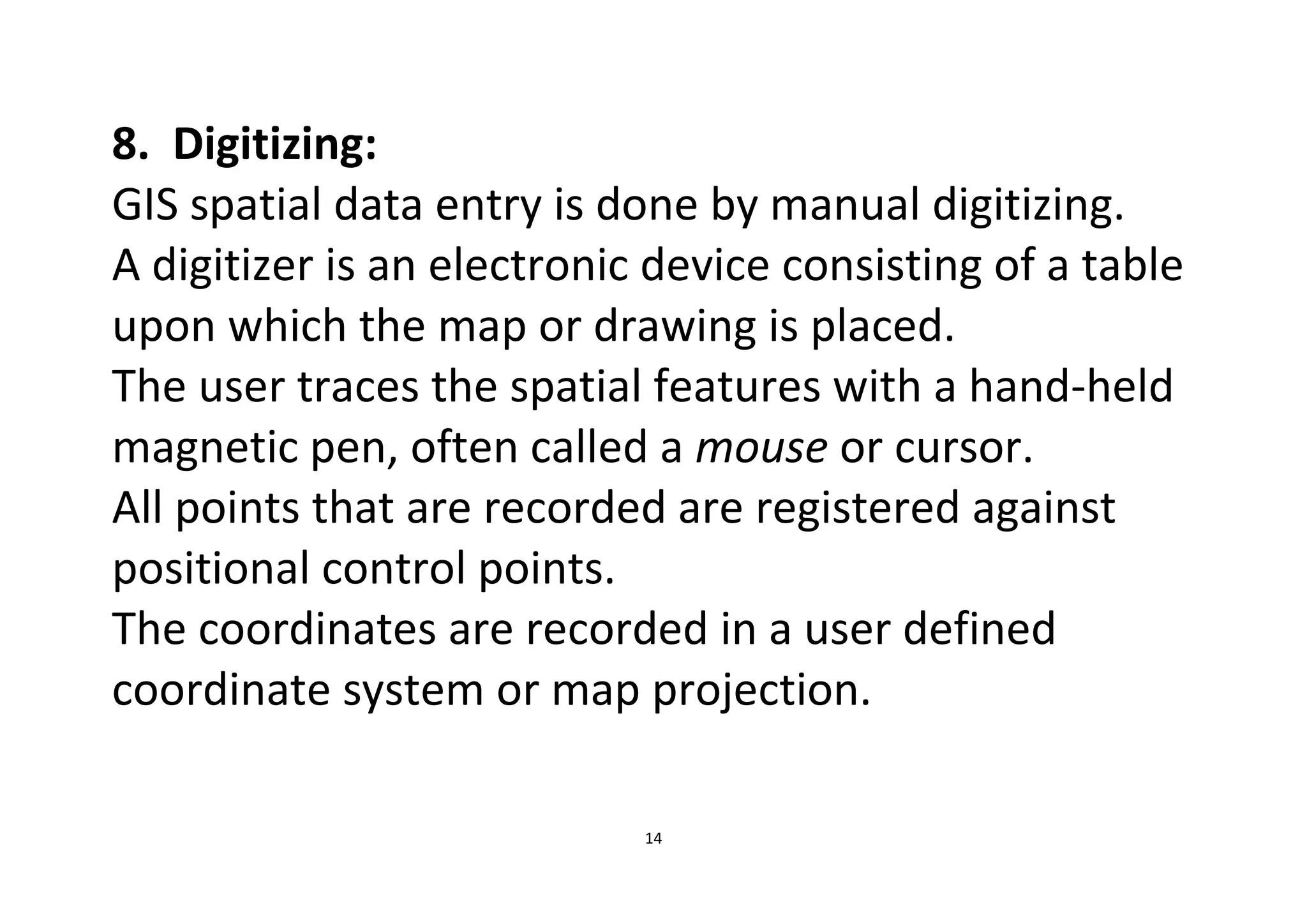 8. Digitizing:

GIS spatial data entry is done by manual digitizing.

A digitizer is an electronic device consisting of a table upon which the map or drawing is placed.

The user traces the spatial features with a hand-held magnetic pen, often called a mouse or cursor.

All points that are recorded are registered against positional control points.

The coordinates are recorded in a user defined coordinate system or map projection.

14